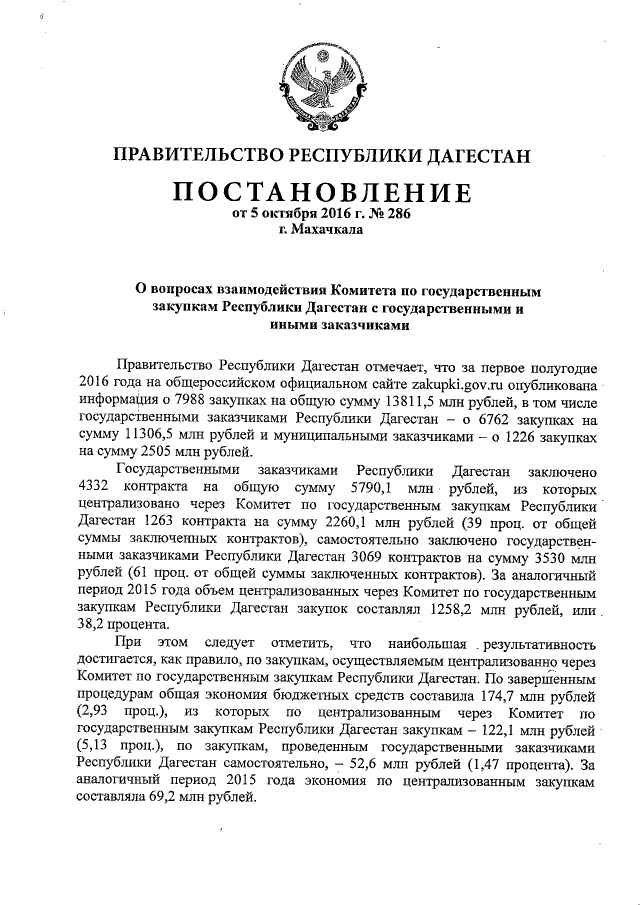 ПРАВИТЕЛЬСТВО РЕСПУБЛИКИ ДАГЕСТАН

ПОСТАНОВЛЕНИЕ
от 5 октября 2016 г. № 286
г. Махачкала

О вопросах взаимодействия Комитета по государственным закупкам Республики Дагестан с государственными и иными заказчиками

Правительство Республики Дагестан отмечает, что за первое полугодие 2016 года на общероссийском официальном сайте zakupki.gov.ru опубликована информация о 7988 закупках на общую сумму 13811,5 млн рублей, в том числе государственными заказчиками Республики Дагестан – о 6762 закупках на сумму 11306,5 млн рублей и муниципальными заказчиками – о 1226 закупках на сумму 2505 млн рублей.

Государственными заказчиками Республики Дагестан заключено 4332 контракта на общую сумму 5790,1 млн рублей, из которых централизовано через Комитет по государственным закупкам Республики Дагестан 1263 контракта на сумму 2260,1 млн рублей (39 проц. от общей суммы заключенных контрактов), самостоятельно заключено государственными заказчиками Республики Дагестан 3069 контрактов на сумму 3530 млн рублей (61 проц. от общей суммы заключенных контрактов). За аналогичный период 2015 года объем централизованных через Комитет по государственным закупкам Республики Дагестан закупок составлял 1258,2 млн рублей, или 38,2 процента.

При этом следует отметить, что наибольшая результативность достигается, как правило, по закупкам, осуществляемым централизованно через Комитет по государственным закупкам Республики Дагестан. По завершенным процедурам общая экономия бюджетных средств составила 174,7 млн рублей (2,93 проц.), из которых по централизованным через Комитет по государственным закупкам Республики Дагестан закупкам – 122,1 млн рублей (5,13 проц.), по закупкам, проведенным государственными заказчиками Республики Дагестан самостоятельно, – 52,6 млн рублей (1,47 процента). За аналогичный период 2015 года экономия по централизованным закупкам составляла 69,2 млн рублей.